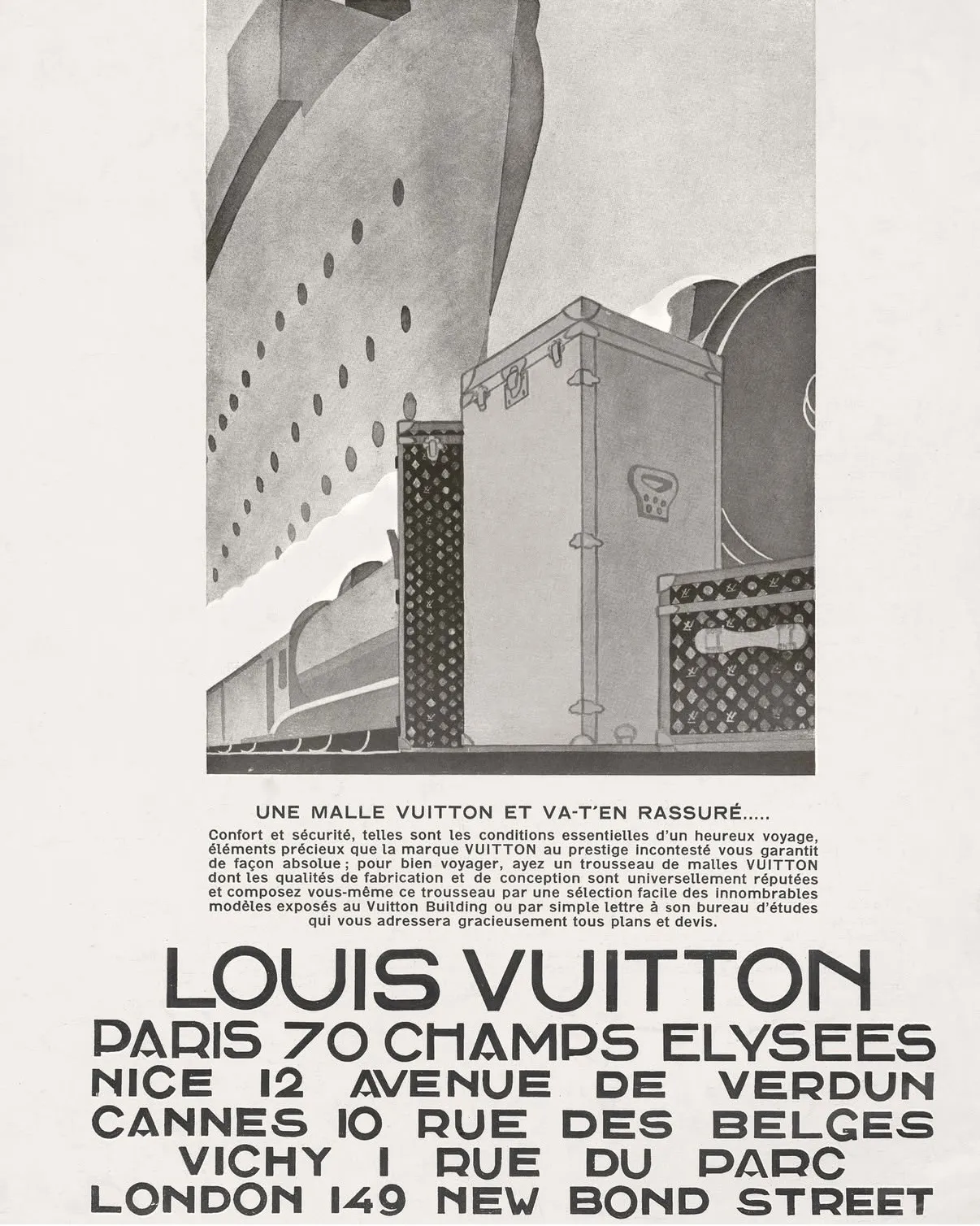 UNE MALLE VUITTON ET VA-T'EN RASSURÉ.....

Confort et sécurité, telles sont les conditions essentielles d'un heureux voyage, éléments précieux que la marque VUITTON au prestige incontesté vous garantit de façon absolue ; pour bien voyager, ayez un trousseau de malles VUITTON dont les qualités de fabrication et de conception sont universellement réputées et composez vous-même ce trousseau par une sélection facile des innombrables modèles exposés au Vuitton Building ou par simple lettre à son bureau d'études qui vous adressera gracieusement tous plans et devis.

LOUIS VUITTON
PARIS 70 CHAMPS ELYSEES
NICE 12 AVENUE DE VERDUN
CANNES 10 RUE DES BELGES
VICHY 1 RUE DU PARC
LONDON 149 NEW BOND STREET